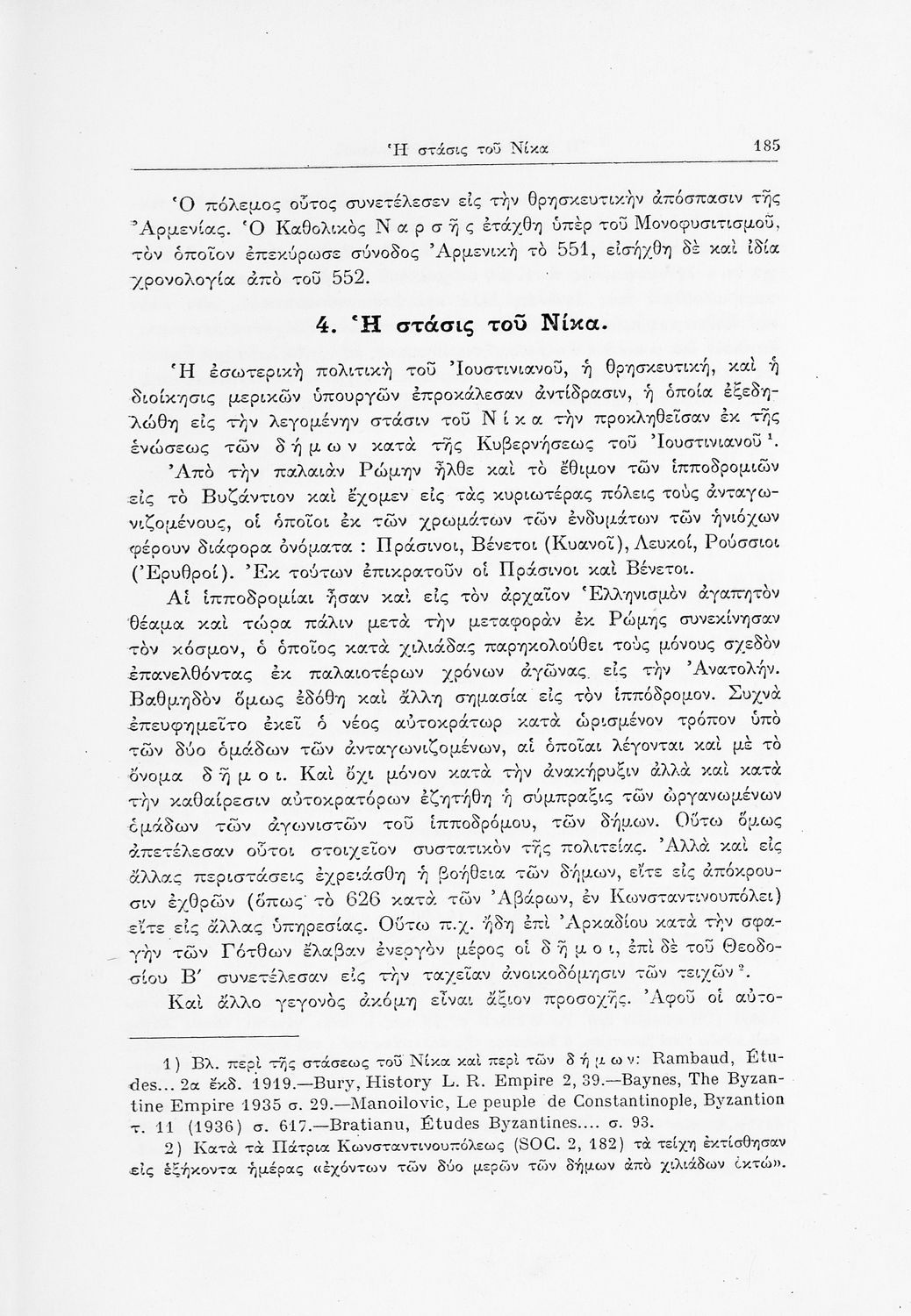 Ἡ στάσις τοῦ Νίκα 185

Ὁ πόλεμος οὗτος συνετέλεσεν εἰς τὴν θρησκευτικὴν ἀπόσπασιν τῆς Ἀρμενίας. Ὁ Καθολικὸς Ναρσῆς ἐτάχθη ὑπὲρ τοῦ Μονοφυσιτισμοῦ, τὸν ὁποῖον ἐπεκύρωσε σύνοδος Ἀρμενικὴ τὸ 551, εἰσήχθη δὲ καὶ ἰδία χρονολογία ἀπὸ τοῦ 552.

4. Ἡ στάσις τοῦ Νίκα.

Ἡ ἐσωτερικὴ πολιτικὴ τοῦ Ἰουστινιανοῦ, ἡ θρησκευτική, καὶ ἡ διοίκησις μερικῶν ὑπουργῶν ἐπροκάλεσαν ἀντίδρασιν, ἡ ὁποία ἐξεδηλώθη εἰς τὴν λεγομένην στάσιν τοῦ Νίκα τὴν προκληθεῖσαν ἐκ τῆς ἑνώσεως τῶν δήμων κατὰ τῆς Κυβερνήσεως τοῦ Ἰουστινιανοῦ $^1$. Ἀπὸ τὴν παλαιὰν Ρώμην ἦλθε καὶ τὸ ἔθιμον τῶν ἱπποδρομιῶν εἰς τὸ Βυζάντιον καὶ ἔχομεν εἰς τὰς κυριωτέρας πόλεις τοὺς ἀνταγωνιζομένους, οἱ ὁποῖοι ἐκ τῶν χρωμάτων τῶν ἐνδυμάτων τῶν ἡνιόχων φέρουν διάφορα ὀνόματα : Πράσινοι, Βένετοι (Κυανοῖ), Λευκοί, Ρούσσιοι (Ἐρυθροί). Ἐκ τούτων ἐπικρατοῦν οἱ Πράσινοι καὶ Βένετοι.

Αἱ ἱπποδρομίαι ἦσαν καὶ εἰς τὸν ἀρχαῖον Ἑλληνισμὸν ἀγαπητὸν θέαμα καὶ τώρα πάλιν μετὰ τὴν μεταφορὰν ἐκ Ρώμης συνεκίνησαν τὸν κόσμον, ὁ ὁποῖος κατὰ χιλιάδας παρηκολούθει τοὺς μόνους σχεδὸν ἐπανελθόντας ἐκ παλαιοτέρων χρόνων ἀγῶνας εἰς τὴν Ἀνατολήν. Βαθμηδὸν ὅμως ἐδόθη καὶ ἄλλη σημασία εἰς τὸν ἱππόδρομον. Συχνὰ ἐπευφημεῖτο ἐκεῖ ὁ νέος αὐτοκράτωρ κατὰ ὡρισμένον τρόπον ὑπὸ τῶν δύο ὁμάδων τῶν ἀνταγωνιζομένων, αἱ ὁποῖαι λέγονται καὶ μὲ τὸ ὄνομα δῆμοι. Καὶ ὄχι μόνον κατὰ τὴν ἀνακήρυξιν ἀλλὰ καὶ κατὰ τὴν καθαίρεσιν αὐτοκρατόρων ἐζητήθη ἡ σύμπραξις τῶν ὠργανωμένων ὁμάδων τῶν ἀγωνιστῶν τοῦ ἱπποδρόμου, τῶν δήμων. Οὕτω ὅμως ἀπετέλεσαν οὗτοι στοιχεῖον συστατικὸν τῆς πολιτείας. Ἀλλὰ καὶ εἰς ἄλλας περιστάσεις ἐχρειάσθη ἡ βοήθεια τῶν δήμων, εἴτε εἰς ἀπόκρουσιν ἐχθρῶν (ὅπως τὸ 626 κατὰ τῶν Ἀβάρων, ἐν Κωνσταντινουπόλει) εἴτε εἰς ἄλλας ὑπηρεσίας. Οὕτω π.χ. ἤδη ἐπὶ Ἀρκαδίου κατὰ τὴν σφαγὴν τῶν Γότθων ἔλαβαν ἐνεργὸν μέρος οἱ δῆμοι, ἐπὶ δὲ τοῦ Θεοδοσίου Β΄ συνετέλεσαν εἰς τὴν ταχεῖαν ἀνοικοδόμησιν τῶν τειχῶν $^2$.

Καὶ ἄλλο γεγονὸς ἀκόμη εἶναι ἄξιον προσοχῆς. Ἀφοῦ οἱ αὐτο-

1) Βλ. περὶ τῆς στάσεως τοῦ Νίκα καὶ περὶ τῶν δήμων: Rambaud, Études... 2α ἔκδ. 1919.—Bury, History L. R. Empire 2, 39.—Baynes, The Byzantine Empire 1935 σ. 29.—Manoilovic, Le peuple de Constantinople, Byzantion τ. 11 (1936) σ. 617.—Bratianu, Études Byzantines.... σ. 93.

2) Κατὰ τὰ Πάτρια Κωνσταντινουπόλεως (SOC. 2, 182) τὰ τείχη ἐκτίσθησαν εἰς ἑξήκοντα ἡμέρας «ἐχόντων τῶν δύο μερῶν τῶν δήμων ἀπὸ χιλιάδων ὀκτώ».